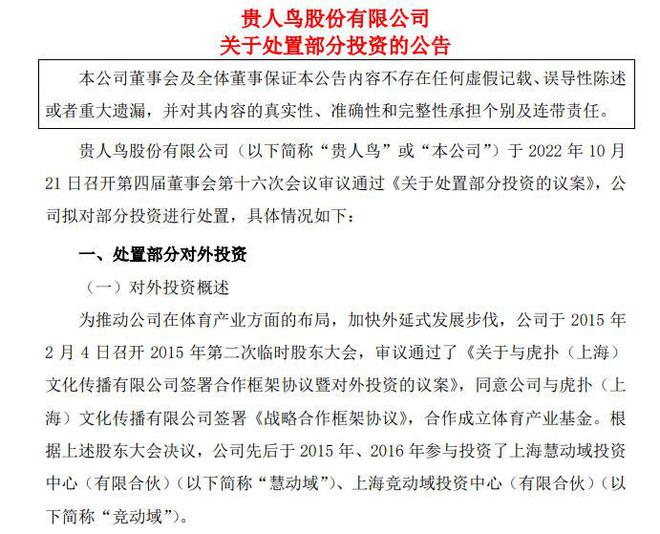 贵人鸟股份有限公司
关于处置部分投资的公告

本公司董事会及全体董事保证本公告内容不存在任何虚假记载、误导性陈述或者重大遗漏，并对其内容的真实性、准确性和完整性承担个别及连带责任。

贵人鸟股份有限公司（以下简称“贵人鸟”或“本公司”）于 2022 年 10 月 21 日召开第四届董事会第十六次会议审议通过《关于处置部分投资的议案》，公司拟对部分投资进行处置，具体情况如下：

一、处置部分对外投资

（一）对外投资概述

为推动公司在体育产业方面的布局，加快外延式发展步伐，公司于 2015 年 2 月 4 日召开 2015 年第二次临时股东大会，审议通过了《关于与虎扑（上海）文化传播有限公司签署合作框架协议暨对外投资的议案》，同意公司与虎扑（上海）文化传播有限公司签署《战略合作框架协议》，合作成立体育产业基金。根据上述股东大会决议，公司先后于 2015 年、2016 年参与投资了上海慧动域投资中心（有限合伙）（以下简称“慧动域”）、上海竞动域投资中心（有限合伙）（以下简称“竞动域”）。